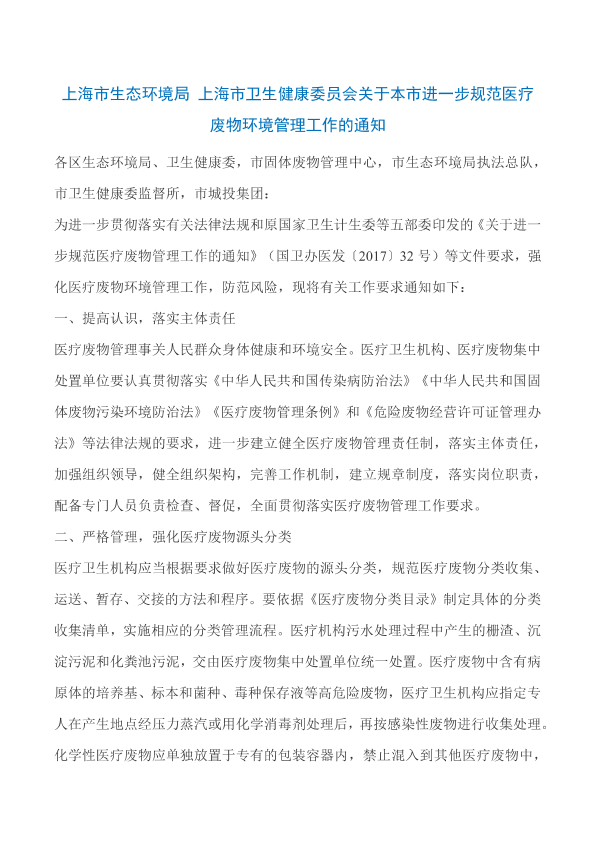 上海市生态环境局 上海市卫生健康委员会关于本市进一步规范医疗废物环境管理工作的通知

各区生态环境局、卫生健康委，市固体废物管理中心，市生态环境局执法总队，市卫生健康委监督所，市城投集团：

为进一步贯彻落实有关法律法规和原国家卫生计生委等五部委印发的《关于进一步规范医疗废物管理工作的通知》（国卫办医发〔2017〕32 号）等文件要求，强化医疗废物环境管理工作，防范风险，现将有关工作要求通知如下：

一、提高认识，落实主体责任

医疗废物管理事关人民群众身体健康和环境安全。医疗卫生机构、医疗废物集中处置单位要认真贯彻落实《中华人民共和国传染病防治法》《中华人民共和国固体废物污染环境防治法》《医疗废物管理条例》和《危险废物经营许可证管理办法》等法律法规的要求，进一步建立健全医疗废物管理责任制，落实主体责任，加强组织领导，健全组织架构，完善工作机制，建立规章制度，落实岗位职责，配备专门人员负责检查、督促，全面贯彻落实医疗废物管理工作要求。

二、严格管理，强化医疗废物源头分类

医疗卫生机构应当根据要求做好医疗废物的源头分类，规范医疗废物分类收集、运送、暂存、交接的方法和程序。要依据《医疗废物分类目录》制定具体的分类收集清单，实施相应的分类管理流程。医疗机构污水处理过程中产生的栅渣、沉淀污泥和化粪池污泥，交由医疗废物集中处置单位统一处置。医疗废物中含有病原体的培养基、标本和菌种、毒种保存液等高危险废物，医疗卫生机构应指定专人在产生地点经压力蒸汽或用化学消毒剂处理后，再按感染性废物进行收集处理。化学性医疗废物应单独放置于专有的包装容器内，禁止混入到其他医疗废物中，